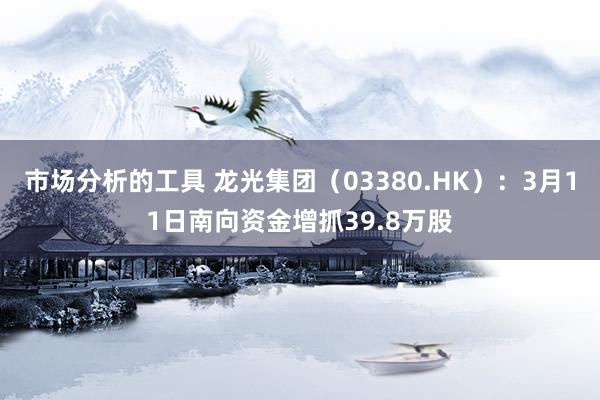 市场分析的工具 龙光集团（03380.HK）：3月11日南向资金增抓39.8万股